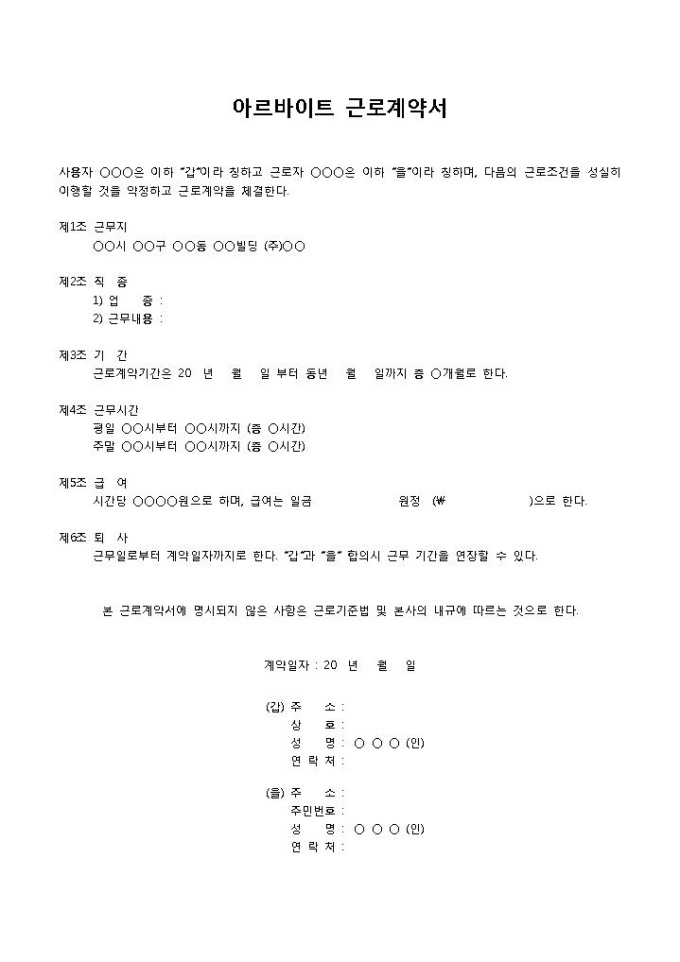 아르바이트 근로계약서

사용자 ○○○은 이하 "갑"이라 칭하고 근로자 ○○○은 이하 "을"이라 칭하며, 다음의 근로조건을 성실히 이행할 것을 약정하고 근로계약을 체결한다.

제1조 근무지
○○시 ○○구 ○○동 ○○빌딩 (주)○○

제2조 직 종
1) 업 종 :
2) 근무내용 :

제3조 기 간
근로계약기간은 20 년 월 일 부터 동년 월 일까지 총 ○개월로 한다.

제4조 근무시간
평일 ○○시부터 ○○시까지 (총 ○시간)
주말 ○○시부터 ○○시까지 (총 ○시간)

제5조 급 여
시간당 ○○○○원으로 하며, 급여는 일금 원정 (₩ )으로 한다.

제6조 퇴 사
근무일로부터 계약일자까지로 한다. "갑"과 "을" 합의시 근무 기간을 연장할 수 있다.

본 근로계약서에 명시되지 않은 사항은 근로기준법 및 본사의 내규에 따르는 것으로 한다.

계약일자 : 20 년 월 일

(갑) 주 소 :
상 호 :
성 명 : ○ ○ ○ (인)
연 락 처 :

(을) 주 소 :
주민번호 :
성 명 : ○ ○ ○ (인)
연 락 처 :